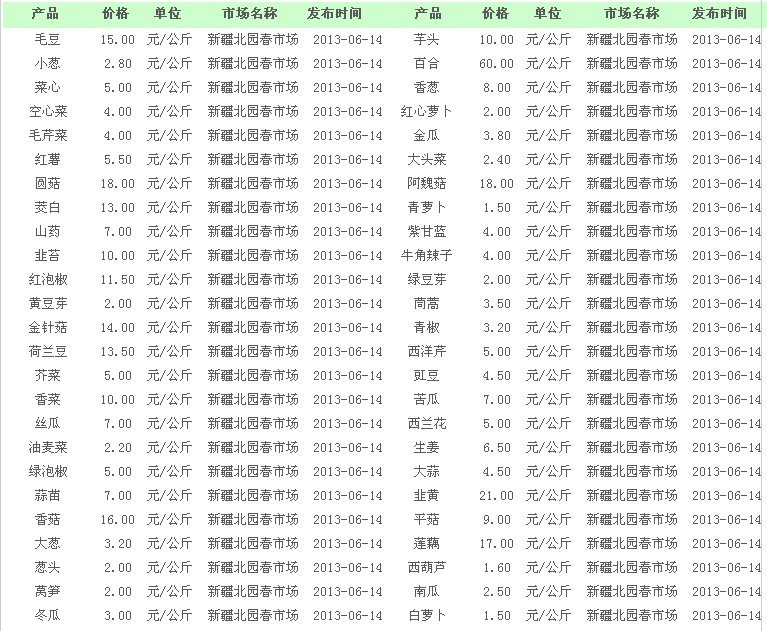 | 产品 | 价格 | 单位 | 市场名称 | 发布时间 | 产品 | 价格 | 单位 | 市场名称 | 发布时间 |
|---|---|---|---|---|---|---|---|---|---|
| 毛豆 | 15.00 | 元/公斤 | 新疆北园春市场 | 2013-06-14 | 芋头 | 10.00 | 元/公斤 | 新疆北园春市场 | 2013-06-14 |
| 小葱 | 2.80 | 元/公斤 | 新疆北园春市场 | 2013-06-14 | 百合 | 60.00 | 元/公斤 | 新疆北园春市场 | 2013-06-14 |
| 菜心 | 5.00 | 元/公斤 | 新疆北园春市场 | 2013-06-14 | 香葱 | 8.00 | 元/公斤 | 新疆北园春市场 | 2013-06-14 |
| 空心菜 | 4.00 | 元/公斤 | 新疆北园春市场 | 2013-06-14 | 红心萝卜 | 2.00 | 元/公斤 | 新疆北园春市场 | 2013-06-14 |
| 毛芹菜 | 4.00 | 元/公斤 | 新疆北园春市场 | 2013-06-14 | 金瓜 | 3.80 | 元/公斤 | 新疆北园春市场 | 2013-06-14 |
| 红薯 | 5.50 | 元/公斤 | 新疆北园春市场 | 2013-06-14 | 大头菜 | 2.40 | 元/公斤 | 新疆北园春市场 | 2013-06-14 |
| 圆菇 | 18.00 | 元/公斤 | 新疆北园春市场 | 2013-06-14 | 阿魏菇 | 18.00 | 元/公斤 | 新疆北园春市场 | 2013-06-14 |
| 茭白 | 13.00 | 元/公斤 | 新疆北园春市场 | 2013-06-14 | 青萝卜 | 1.50 | 元/公斤 | 新疆北园春市场 | 2013-06-14 |
| 山药 | 7.00 | 元/公斤 | 新疆北园春市场 | 2013-06-14 | 紫甘蓝 | 4.00 | 元/公斤 | 新疆北园春市场 | 2013-06-14 |
| 韭苔 | 10.00 | 元/公斤 | 新疆北园春市场 | 2013-06-14 | 牛角辣子 | 4.00 | 元/公斤 | 新疆北园春市场 | 2013-06-14 |
| 红泡椒 | 11.50 | 元/公斤 | 新疆北园春市场 | 2013-06-14 | 绿豆芽 | 2.00 | 元/公斤 | 新疆北园春市场 | 2013-06-14 |
| 黄豆芽 | 2.00 | 元/公斤 | 新疆北园春市场 | 2013-06-14 | 茼蒿 | 3.50 | 元/公斤 | 新疆北园春市场 | 2013-06-14 |
| 金针菇 | 14.00 | 元/公斤 | 新疆北园春市场 | 2013-06-14 | 青椒 | 3.20 | 元/公斤 | 新疆北园春市场 | 2013-06-14 |
| 荷兰豆 | 13.50 | 元/公斤 | 新疆北园春市场 | 2013-06-14 | 西洋芹 | 5.00 | 元/公斤 | 新疆北园春市场 | 2013-06-14 |
| 芥菜 | 5.00 | 元/公斤 | 新疆北园春市场 | 2013-06-14 | 豇豆 | 4.50 | 元/公斤 | 新疆北园春市场 | 2013-06-14 |
| 香菜 | 10.00 | 元/公斤 | 新疆北园春市场 | 2013-06-14 | 苦瓜 | 7.00 | 元/公斤 | 新疆北园春市场 | 2013-06-14 |
| 丝瓜 | 7.00 | 元/公斤 | 新疆北园春市场 | 2013-06-14 | 西兰花 | 5.00 | 元/公斤 | 新疆北园春市场 | 2013-06-14 |
| 油麦菜 | 2.20 | 元/公斤 | 新疆北园春市场 | 2013-06-14 | 生姜 | 6.50 | 元/公斤 | 新疆北园春市场 | 2013-06-14 |
| 绿泡椒 | 5.00 | 元/公斤 | 新疆北园春市场 | 2013-06-14 | 大蒜 | 4.50 | 元/公斤 | 新疆北园春市场 | 2013-06-14 |
| 蒜苗 | 7.00 | 元/公斤 | 新疆北园春市场 | 2013-06-14 | 韭黄 | 21.00 | 元/公斤 | 新疆北园春市场 | 2013-06-14 |
| 香菇 | 16.00 | 元/公斤 | 新疆北园春市场 | 2013-06-14 | 平菇 | 9.00 | 元/公斤 | 新疆北园春市场 | 2013-06-14 |
| 大葱 | 3.20 | 元/公斤 | 新疆北园春市场 | 2013-06-14 | 莲藕 | 17.00 | 元/公斤 | 新疆北园春市场 | 2013-06-14 |
| 葱头 | 2.00 | 元/公斤 | 新疆北园春市场 | 2013-06-14 | 西葫芦 | 1.60 | 元/公斤 | 新疆北园春市场 | 2013-06-14 |
| 莴笋 | 2.00 | 元/公斤 | 新疆北园春市场 | 2013-06-14 | 南瓜 | 2.50 | 元/公斤 | 新疆北园春市场 | 2013-06-14 |
| 冬瓜 | 3.00 | 元/公斤 | 新疆北园春市场 | 2013-06-14 | 白萝卜 | 1.50 | 元/公斤 | 新疆北园春市场 | 2013-06-14 |